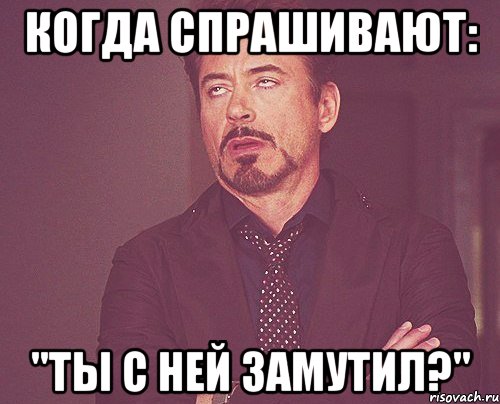 КОГДА СПРАШИВАЮТ:

"ТЫ С НЕЙ ЗАМУТИЛ?"

risovach.ru